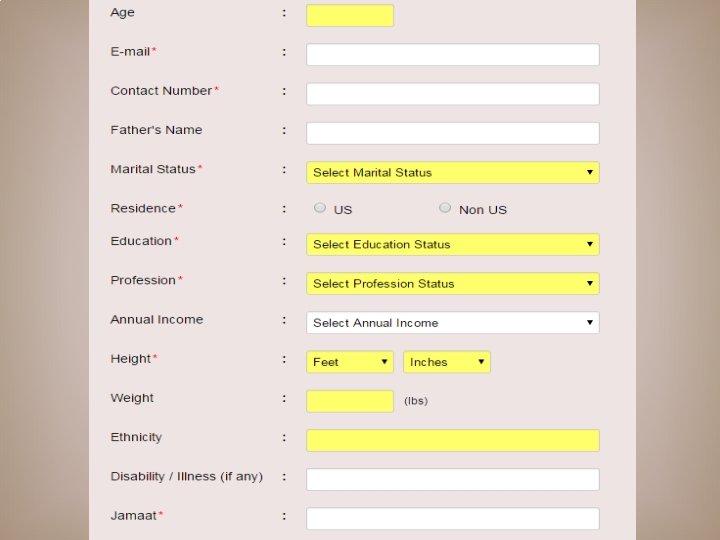 Age :

E-mail* :

Contact Number* :

Father's Name :

Marital Status* : Select Marital Status

Residence* : US Non US

Education* : Select Education Status

Profession* : Select Profession Status

Annual Income : Select Annual Income

Height* : Feet Inches

Weight : (lbs)

Ethnicity :

Disability / Illness (if any) :

Jamaat* :